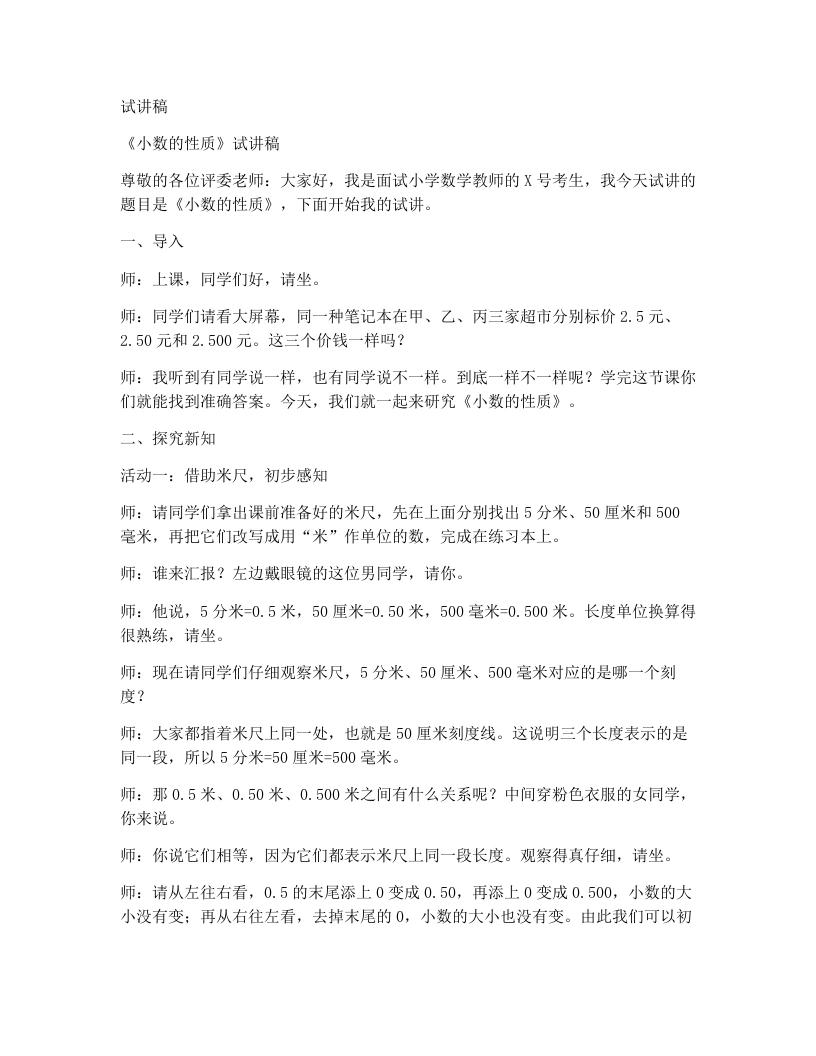 试讲稿

《小数的性质》试讲稿

尊敬的各位评委老师：大家好，我是面试小学数学教师的X号考生，我今天试讲的题目是《小数的性质》，下面开始我的试讲。

一、导入

师：上课，同学们好，请坐。

师：同学们请看大屏幕，同一种笔记本在甲、乙、丙三家超市分别标价2.5元、2.50元和2.500元。这三个价钱一样吗？

师：我听到有同学说一样，也有同学说不一样。到底一样不一样呢？学完这节课你们就能找到准确答案。今天，我们就一起来研究《小数的性质》。

二、探究新知

活动一：借助米尺，初步感知

师：请同学们拿出课前准备好的米尺，先在上面分别找出5分米、50厘米和500毫米，再把它们改写成用“米”作单位的数，完成在练习本上。

师：谁来汇报？左边戴眼镜的这位男同学，请你。

师：他说，5分米=0.5米，50厘米=0.50米，500毫米=0.500米。长度单位换算得很熟练，请坐。

师：现在请同学们仔细观察米尺，5分米、50厘米、500毫米对应的是哪一个刻度？

师：大家都指着米尺上同一处，也就是50厘米刻度线。这说明三个长度表示的是同一段，所以5分米=50厘米=500毫米。

师：那0.5米、0.50米、0.500米之间有什么关系呢？中间穿粉色衣服的女同学，你来说。

师：你说它们相等，因为它们都表示米尺上同一段长度。观察得真仔细，请坐。

师：请从左往右看，0.5的末尾添上0变成0.50，再添上0变成0.500，小数的大小没有变；再从右往左看，去掉末尾的0，小数的大小也没有变。由此我们可以初